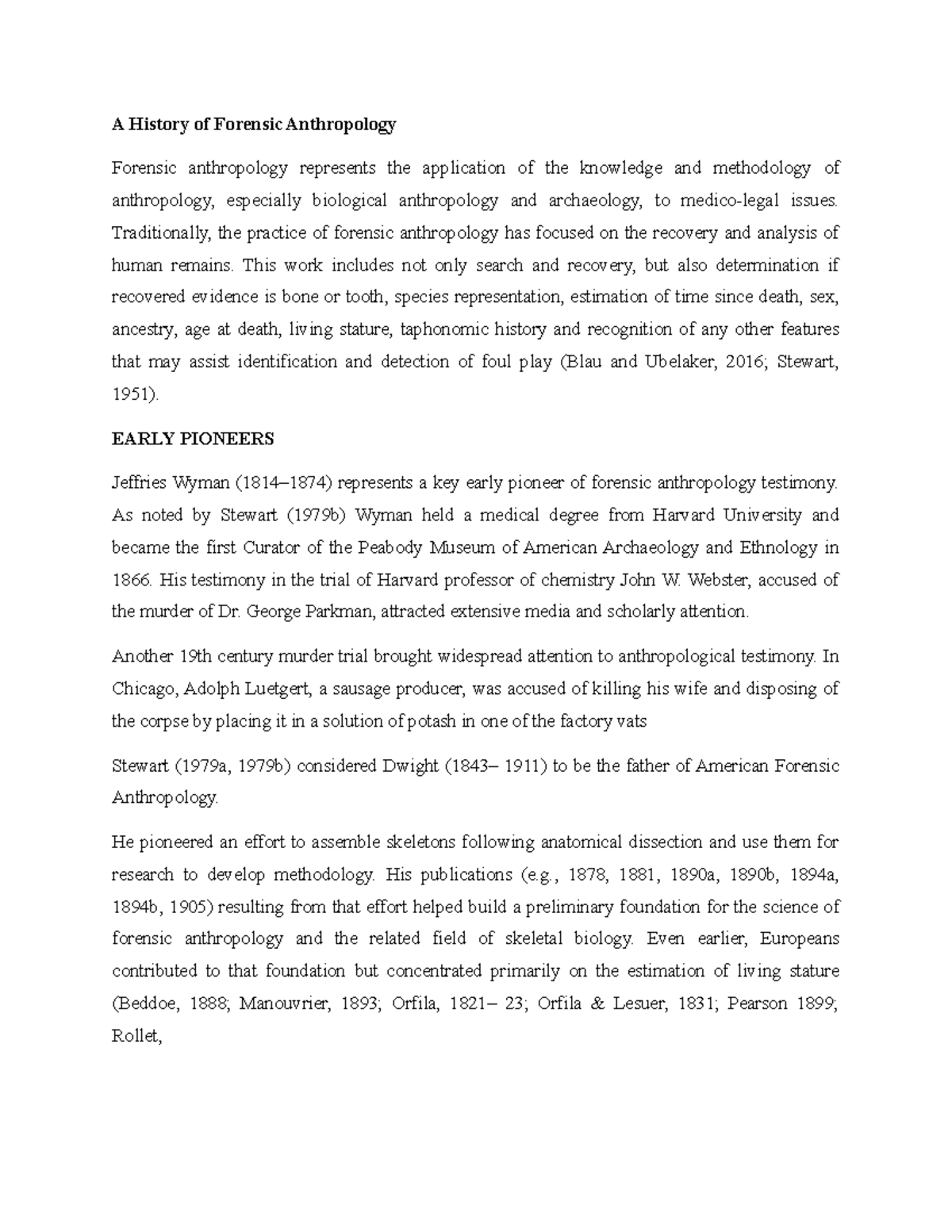 A History of Forensic Anthropology

Forensic anthropology represents the application of the knowledge and methodology of anthropology, especially biological anthropology and archaeology, to medico-legal issues. Traditionally, the practice of forensic anthropology has focused on the recovery and analysis of human remains. This work includes not only search and recovery, but also determination if recovered evidence is bone or tooth, species representation, estimation of time since death, sex, ancestry, age at death, living stature, taphonomic history and recognition of any other features that may assist identification and detection of foul play (Blau and Ubelaker, 2016; Stewart, 1951).

EARLY PIONEERS

Jeffries Wyman (1814–1874) represents a key early pioneer of forensic anthropology testimony. As noted by Stewart (1979b) Wyman held a medical degree from Harvard University and became the first Curator of the Peabody Museum of American Archaeology and Ethnology in 1866. His testimony in the trial of Harvard professor of chemistry John W. Webster, accused of the murder of Dr. George Parkman, attracted extensive media and scholarly attention.

Another 19th century murder trial brought widespread attention to anthropological testimony. In Chicago, Adolph Luetgert, a sausage producer, was accused of killing his wife and disposing of the corpse by placing it in a solution of potash in one of the factory vats

Stewart (1979a, 1979b) considered Dwight (1843– 1911) to be the father of American Forensic Anthropology.

He pioneered an effort to assemble skeletons following anatomical dissection and use them for research to develop methodology. His publications (e.g., 1878, 1881, 1890a, 1890b, 1894a, 1894b, 1905) resulting from that effort helped build a preliminary foundation for the science of forensic anthropology and the related field of skeletal biology. Even earlier, Europeans contributed to that foundation but concentrated primarily on the estimation of living stature (Beddoe, 1888; Manouvrier, 1893; Orfila, 1821– 23; Orfila & Lesuer, 1831; Pearson 1899; Rollet,